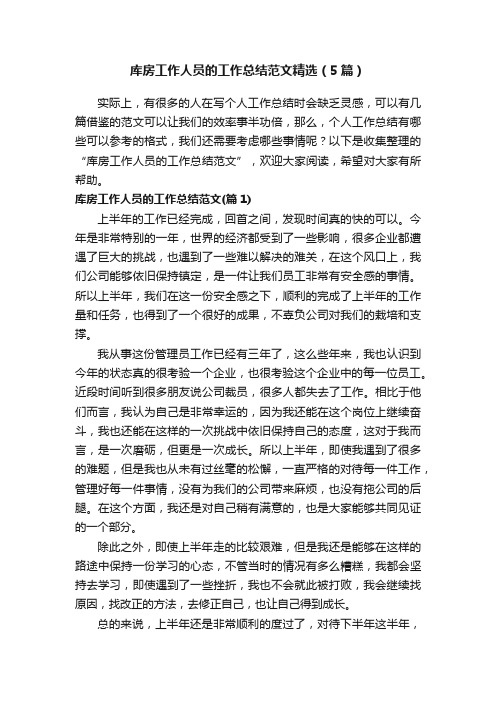 库房工作人员的工作总结范文精选（5篇）

实际上，有很多的人在写个人工作总结时会缺乏灵感，可以有几篇借鉴的范文可以让我们的效率事半功倍，那么，个人工作总结有哪些可以参考的格式，我们还需要考虑哪些事情呢？以下是收集整理的“库房工作人员的工作总结范文”，欢迎大家阅读，希望对大家有所帮助。

库房工作人员的工作总结范文(篇1)

上半年的工作已经完成，回首之间，发现时间真的快的可以。今年是非常特别的一年，世界的经济都受到了一些影响，很多企业都遭遇了巨大的挑战，也遇到了一些难以解决的难关，在这个风口上，我们公司能够依旧保持镇定，是一件让我们员工非常有安全感的事情。所以上半年，我们在这一份安全感之下，顺利的完成了上半年的工作量和任务，也得到了一个很好的成果，不辜负公司对我们的栽培和支撑。

我从事这份管理员工作已经有三年了，这么些年来，我也认识到今年的状态真的很考验一个企业，也很考验这个企业中的每一位员工。近段时间听到很多朋友说公司裁员，很多人都失去了工作。相比于他们而言，我认为自己是非常幸运的，因为我还能在这个岗位上继续奋斗，我也还能在这样的一次挑战中依旧保持自己的态度，这对于我而言，是一次磨砺，但更是一次成长。所以上半年，即使我遇到了很多的难题，但是我也从未有过丝毫的松懈，一直严格的对待每一件工作，管理好每一件事情，没有为我们的公司带来麻烦，也没有拖公司的后腿。在这个方面，我还是对自己稍有满意的，也是大家能够共同见证的一个部分。

除此之外，即使上半年走的比较艰难，但是我还是能够在这样的路途中保持一份学习的心态，不管当时的情况有多么糟糕，我都会坚持去学习，即使遇到了一些挫折，我也不会就此被打败，我会继续找原因，找改正的方法，去修正自己，也让自己得到成长。

总的来说，上半年还是非常顺利的度过了，对待下半年这半年，